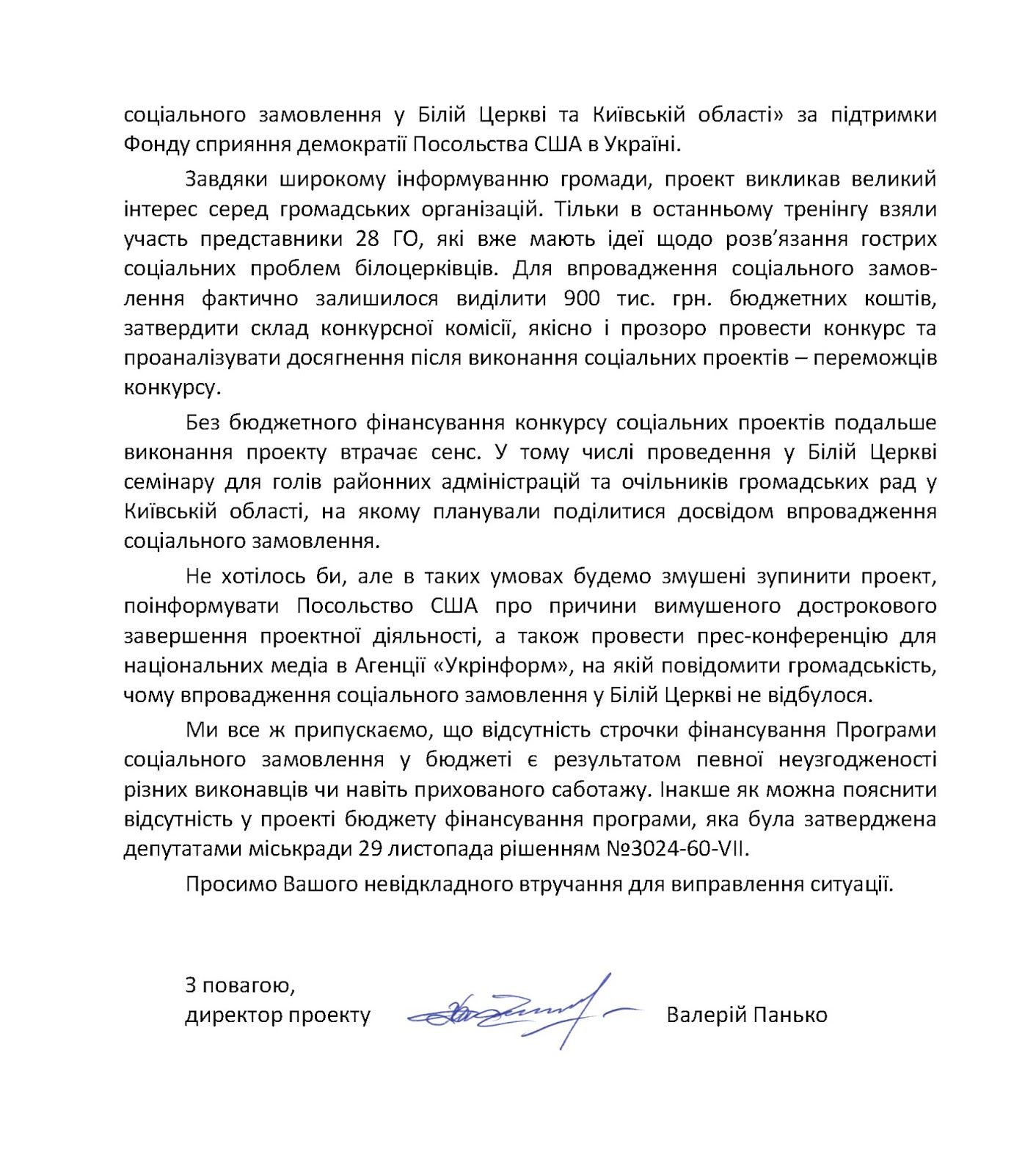 соціального замовлення у Білій Церкві та Київській області» за підтримки Фонду сприяння демократії Посольства США в Україні.

Завдяки широкому інформуванню громади, проект викликав великий інтерес серед громадських організацій. Тільки в останньому тренінгу взяли участь представники 28 ГО, які вже мають ідеї щодо розв'язання гострих соціальних проблем білоцерківців. Для впровадження соціального замовлення фактично залишилося виділити 900 тис. грн. бюджетних коштів, затвердити склад конкурсної комісії, якісно і прозоро провести конкурс та проаналізувати досягнення після виконання соціальних проектів – переможців конкурсу.

Без бюджетного фінансування конкурсу соціальних проектів подальше виконання проекту втрачає сенс. У тому числі проведення у Білій Церкві семінару для голів районних адміністрацій та очільників громадських рад у Київській області, на якому планували поділитися досвідом впровадження соціального замовлення.

Не хотілось би, але в таких умовах будемо змушені зупинити проект, поінформувати Посольство США про причини вимушеного дострокового завершення проектної діяльності, а також провести прес-конференцію для національних медіа в Агенції «Укрінформ», на якій повідомити громадськість, чому впровадження соціального замовлення у Білій Церкві не відбулося.

Ми все ж припускаємо, що відсутність строчки фінансування Програми соціального замовлення у бюджеті є результатом певної неузгодженості різних виконавців чи навіть прихованого саботажу. Інакше як можна пояснити відсутність у проекті бюджету фінансування програми, яка була затверджена депутатами міськради 29 листопада рішенням №3024-60-VII.

Просимо Вашого невідкладного втручання для виправлення ситуації.

З повагою,
директор проекту Валерій Панько